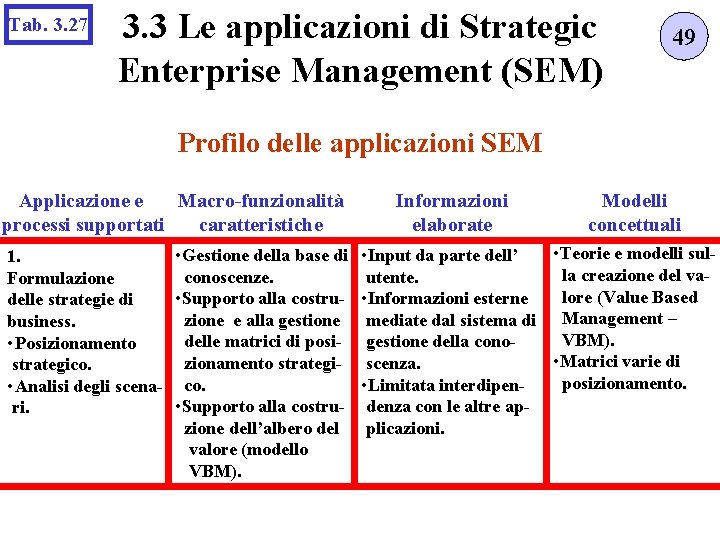 Tab. 3.27

3.3 Le applicazioni di Strategic Enterprise Management (SEM)

49

Profilo delle applicazioni SEM

| Applicazione e processi supportati | Macro-funzionalità caratteristiche | Informazioni elaborate | Modelli concettuali |
|---|---|---|---|
| 1. Formulazione delle strategie di business. • Posizionamento strategico. • Analisi degli scenari. | • Gestione della base di conoscenze. • Supporto alla costruzione e alla gestione delle matrici di posizionamento strategico. • Supporto alla costruzione dell'albero del valore (modello VBM). | • Input da parte dell' utente. • Informazioni esterne mediate dal sistema di gestione della conoscenza. • Limitata interdipendenza con le altre applicazioni. | • Teorie e modelli sulla creazione del valore (Value Based Management – VBM). • Matrici varie di posizionamento. |